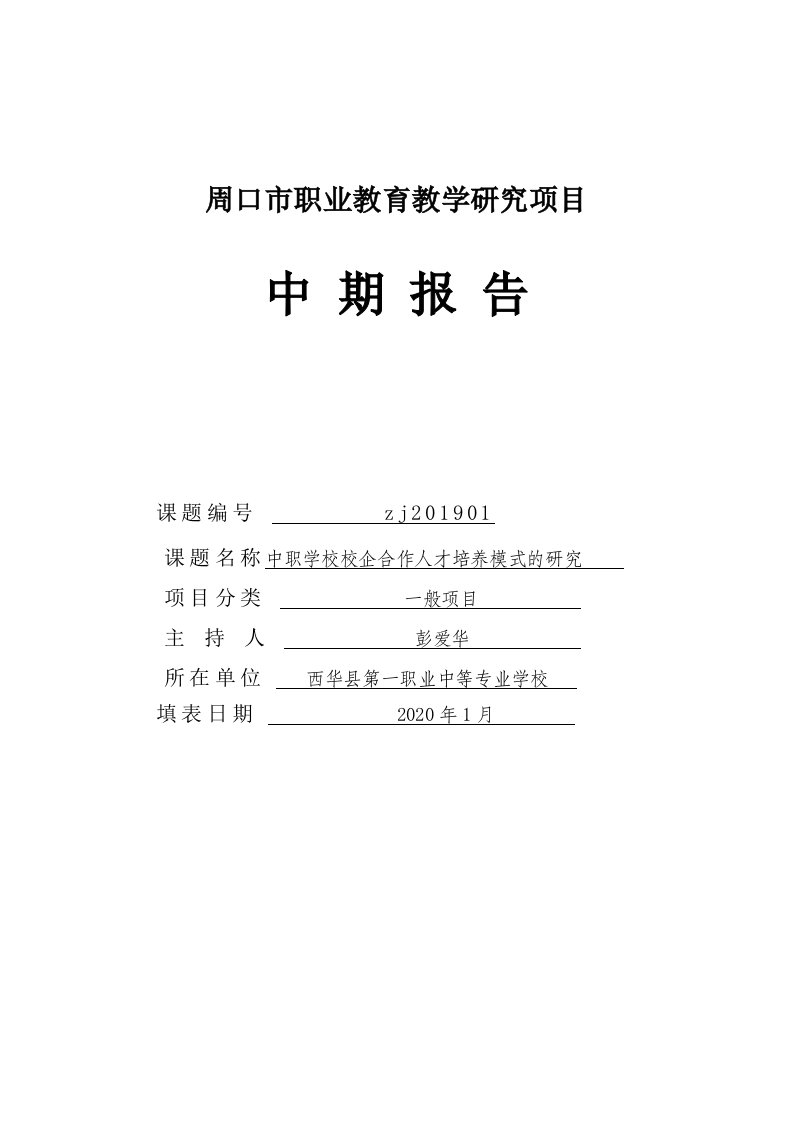 周口市职业教育教学研究项目

中 期 报 告

课题编号 zj201901

课题名称 中职学校校企合作人才培养模式的研究

项目分类 一般项目

主 持 人 彭爱华

所在单位 西华县第一职业中等专业学校

填表日期 2020年1月